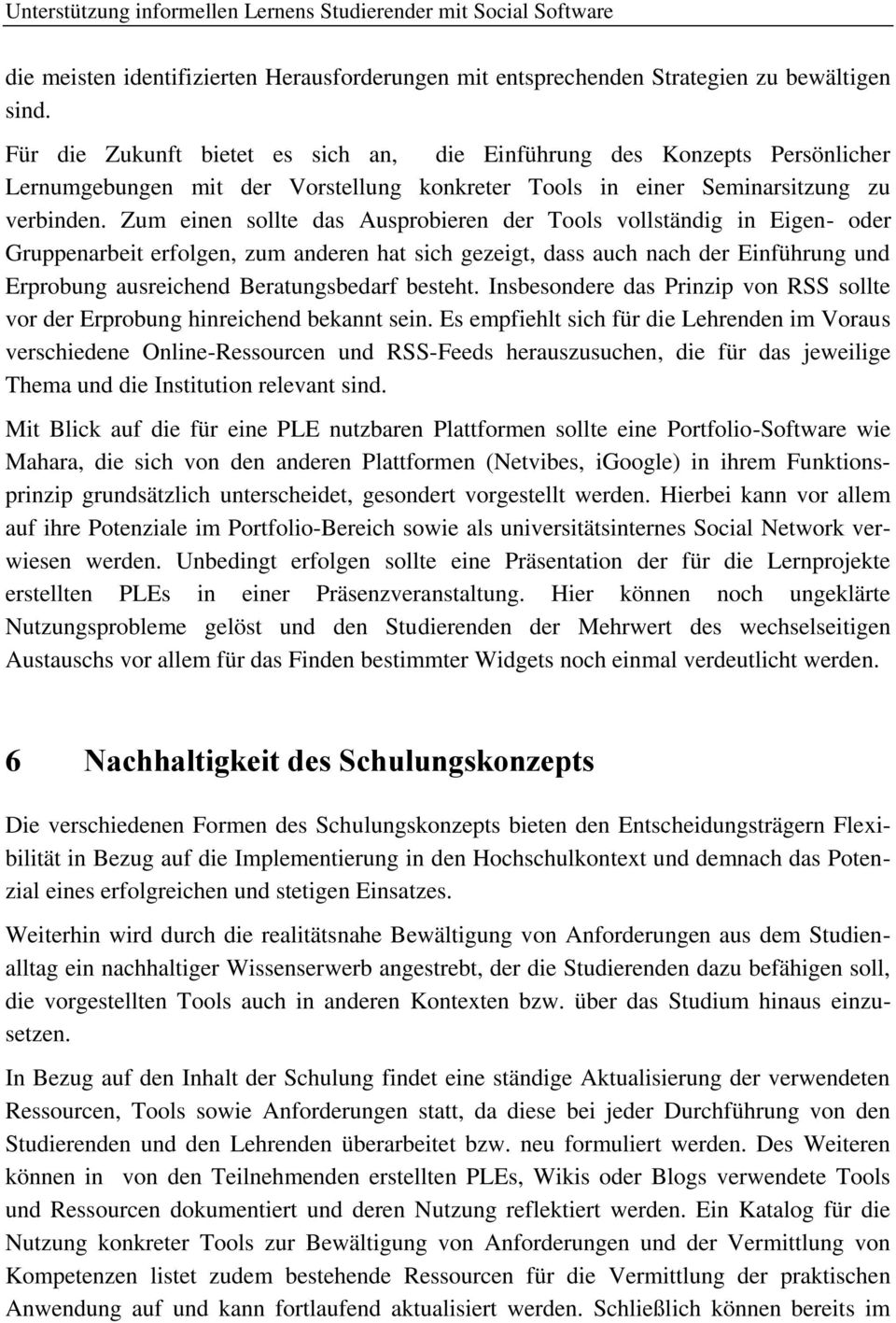 Unterstützung informellen Lernens Studierender mit Social Software

die meisten identifizierten Herausforderungen mit entsprechenden Strategien zu bewältigen sind.

Für die Zukunft bietet es sich an, die Einführung des Konzepts Persönlicher Lernumgebungen mit der Vorstellung konkreter Tools in einer Seminarsitzung zu verbinden. Zum einen sollte das Ausprobieren der Tools vollständig in Eigen- oder Gruppenarbeit erfolgen, zum anderen hat sich gezeigt, dass auch nach der Einführung und Erprobung ausreichend Beratungsbedarf besteht. Insbesondere das Prinzip von RSS sollte vor der Erprobung hinreichend bekannt sein. Es empfiehlt sich für die Lehrenden im Voraus verschiedene Online-Ressourcen und RSS-Feeds herauszusuchen, die für das jeweilige Thema und die Institution relevant sind.

Mit Blick auf die für eine PLE nutzbaren Plattformen sollte eine Portfolio-Software wie Mahara, die sich von den anderen Plattformen (Netvibes, iGoogle) in ihrem Funktionsprinzip grundsätzlich unterscheidet, gesondert vorgestellt werden. Hierbei kann vor allem auf ihre Potenziale im Portfolio-Bereich sowie als universitätsinternes Social Network verwiesen werden. Unbedingt erfolgen sollte eine Präsentation der für die Lernprojekte erstellten PLEs in einer Präsenzveranstaltung. Hier können noch ungeklärte Nutzungsprobleme gelöst und den Studierenden der Mehrwert des wechselseitigen Austauschs vor allem für das Finden bestimmter Widgets noch einmal verdeutlicht werden.

6 Nachhaltigkeit des Schulungskonzepts

Die verschiedenen Formen des Schulungskonzepts bieten den Entscheidungsträgern Flexibilität in Bezug auf die Implementierung in den Hochschulkontext und demnach das Potenzial eines erfolgreichen und stetigen Einsatzes.

Weiterhin wird durch die realitätsnahe Bewältigung von Anforderungen aus dem Studienalltag ein nachhaltiger Wissenserwerb angestrebt, der die Studierenden dazu befähigen soll, die vorgestellten Tools auch in anderen Kontexten bzw. über das Studium hinaus einzusetzen.

In Bezug auf den Inhalt der Schulung findet eine ständige Aktualisierung der verwendeten Ressourcen, Tools sowie Anforderungen statt, da diese bei jeder Durchführung von den Studierenden und den Lehrenden überarbeitet bzw. neu formuliert werden. Des Weiteren können in von den Teilnehmenden erstellten PLEs, Wikis oder Blogs verwendete Tools und Ressourcen dokumentiert und deren Nutzung reflektiert werden. Ein Katalog für die Nutzung konkreter Tools zur Bewältigung von Anforderungen und der Vermittlung von Kompetenzen listet zudem bestehende Ressourcen für die Vermittlung der praktischen Anwendung auf und kann fortlaufend aktualisiert werden. Schließlich können bereits im